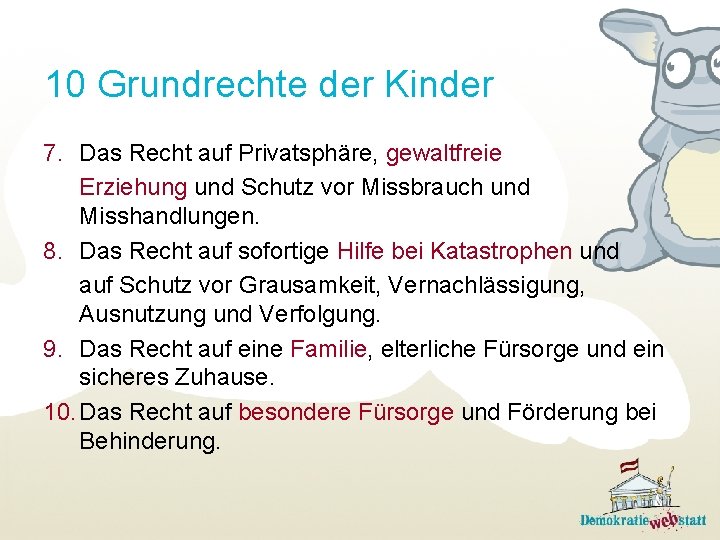 10 Grundrechte der Kinder

7. Das Recht auf Privatsphäre, gewaltfreie Erziehung und Schutz vor Missbrauch und Misshandlungen.

8. Das Recht auf sofortige Hilfe bei Katastrophen und auf Schutz vor Grausamkeit, Vernachlässigung, Ausnutzung und Verfolgung.

9. Das Recht auf eine Familie, elterliche Fürsorge und ein sicheres Zuhause.

10. Das Recht auf besondere Fürsorge und Förderung bei Behinderung.

Demokratie web statt